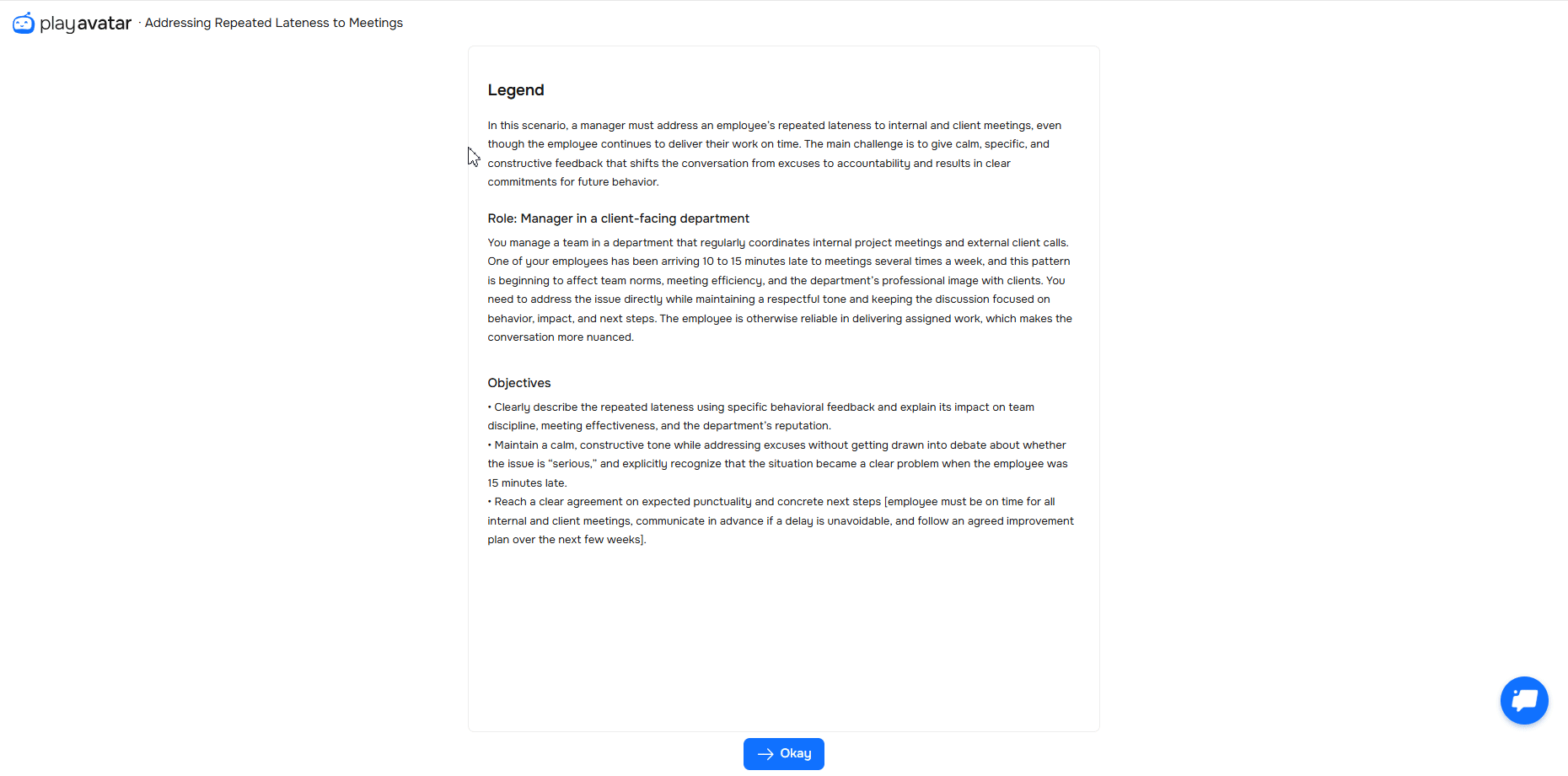 playavatar · Addressing Repeated Lateness to Meetings

Legend

In this scenario, a manager must address an employee's repeated lateness to internal and client meetings, even though the employee continues to deliver their work on time. The main challenge is to give calm, specific, and constructive feedback that shifts the conversation from excuses to accountability and results in clear commitments for future behavior.

Role: Manager in a client-facing department

You manage a team in a department that regularly coordinates internal project meetings and external client calls. One of your employees has been arriving 10 to 15 minutes late to meetings several times a week, and this pattern is beginning to affect team norms, meeting efficiency, and the department's professional image with clients. You need to address the issue directly while maintaining a respectful tone and keeping the discussion focused on behavior, impact, and next steps. The employee is otherwise reliable in delivering assigned work, which makes the conversation more nuanced.

Objectives

• Clearly describe the repeated lateness using specific behavioral feedback and explain its impact on team discipline, meeting effectiveness, and the department's reputation.
• Maintain a calm, constructive tone while addressing excuses without getting drawn into debate about whether the issue is "serious," and explicitly recognize that the situation became a clear problem when the employee was 15 minutes late.
• Reach a clear agreement on expected punctuality and concrete next steps [employee must be on time for all internal and client meetings, communicate in advance if a delay is unavoidable, and follow an agreed improvement plan over the next few weeks].

Okay